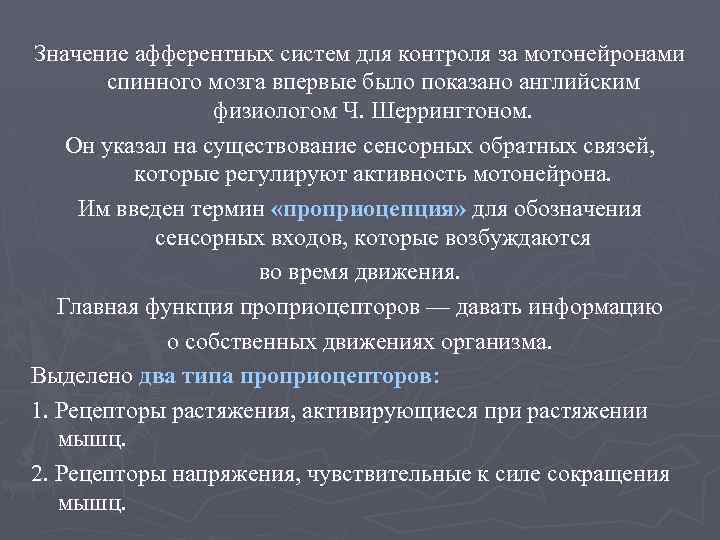 Значение афферентных систем для контроля за мотонейронами спинного мозга впервые было показано английским физиологом Ч. Шеррингтоном.

Он указал на существование сенсорных обратных связей, которые регулируют активность мотонейрона.

Им введен термин «проприоцепция» для обозначения сенсорных входов, которые возбуждаются во время движения.

Главная функция проприоцепторов — давать информацию о собственных движениях организма.

Выделено два типа проприоцепторов:

1. Рецепторы растяжения, активирующиеся при растяжении мышц.

2. Рецепторы напряжения, чувствительные к силе сокращения мышц.